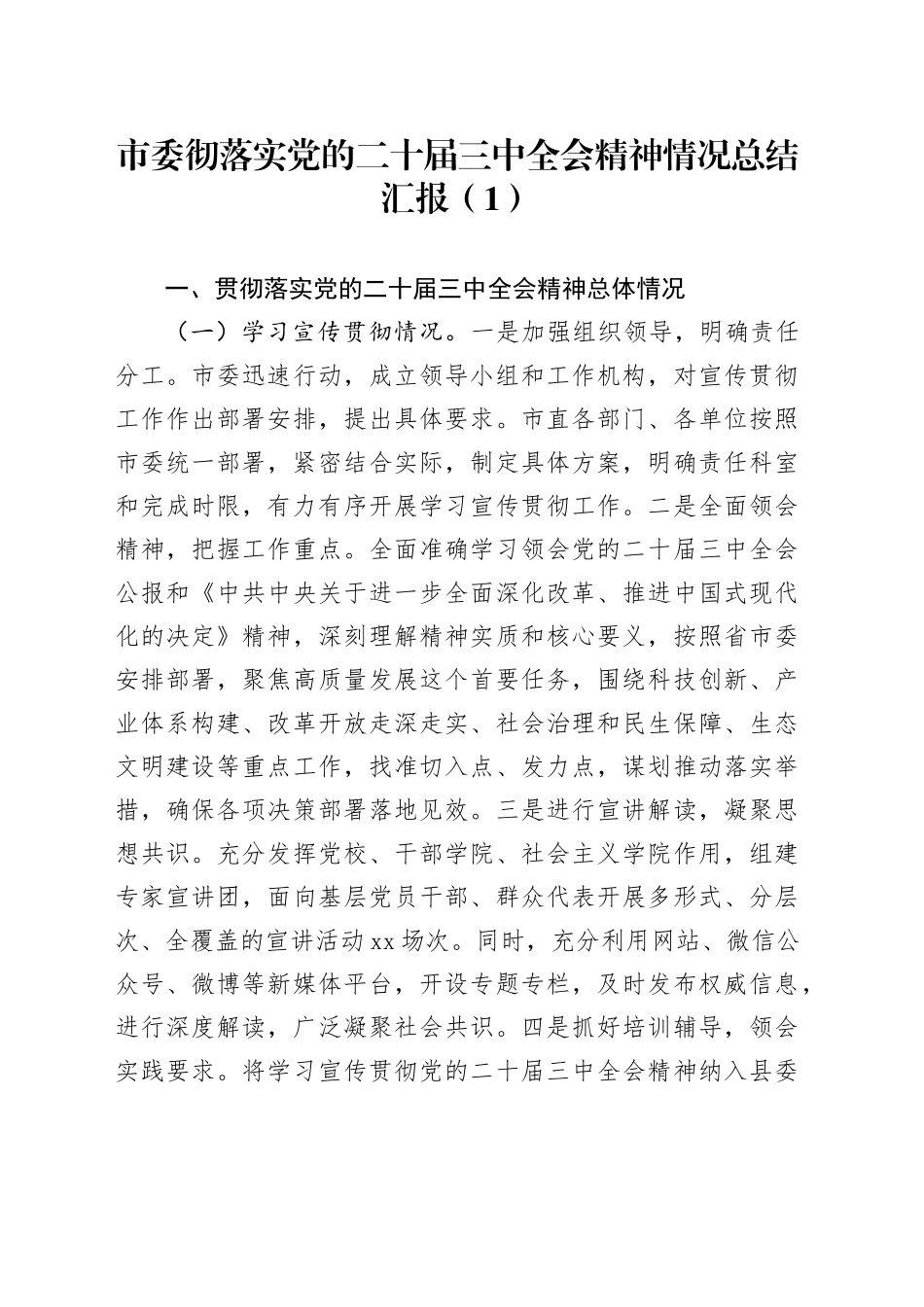 市委彻落实党的二十届三中全会精神情况总结汇报（1）

一、贯彻落实党的二十届三中全会精神总体情况

（一）学习宣传贯彻情况。一是加强组织领导，明确责任分工。市委迅速行动，成立领导小组和工作机构，对宣传贯彻工作作出部署安排，提出具体要求。市直各部门、各单位按照市委统一部署，紧密结合实际，制定具体方案，明确责任科室和完成时限，有力有序开展学习宣传贯彻工作。二是全面领会精神，把握工作重点。全面准确学习领会党的二十届三中全会公报和《中共中央关于进一步全面深化改革、推进中国式现代化的决定》精神，深刻理解精神实质和核心要义，按照省市委安排部署，聚焦高质量发展这个首要任务，围绕科技创新、产业体系构建、改革开放走深走实、社会治理和民生保障、生态文明建设等重点工作，找准切入点、发力点，谋划推动落实举措，确保各项决策部署落地见效。三是进行宣讲解读，凝聚思想共识。充分发挥党校、干部学院、社会主义学院作用，组建专家宣讲团，面向基层党员干部、群众代表开展多形式、分层次、全覆盖的宣讲活动xx场次。同时，充分利用网站、微信公众号、微博等新媒体平台，开设专题专栏，及时发布权威信息，进行深度解读，广泛凝聚社会共识。四是抓好培训辅导，领会实践要求。将学习宣传贯彻党的二十届三中全会精神纳入县委